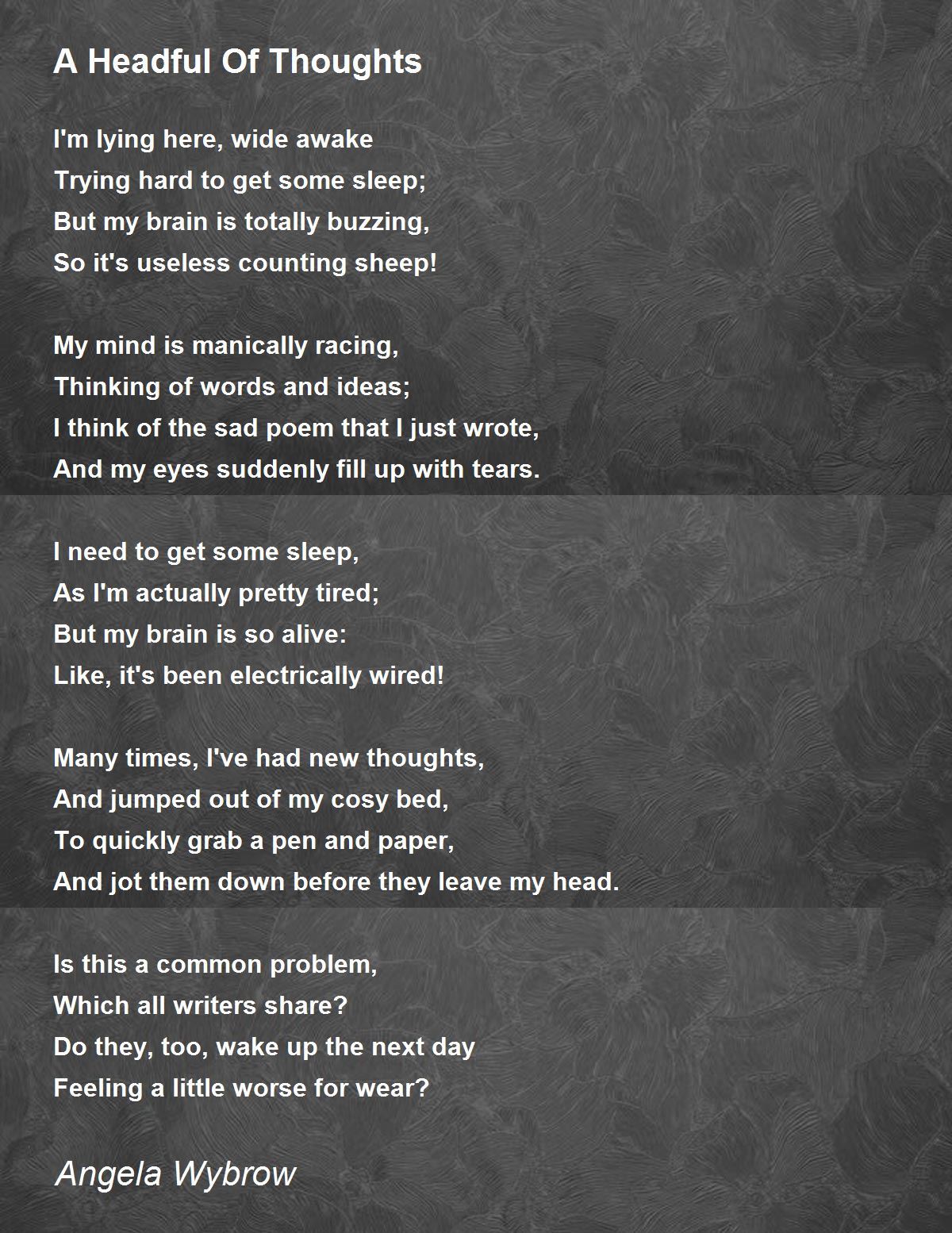 A Headful Of Thoughts

I'm lying here, wide awake
Trying hard to get some sleep;
But my brain is totally buzzing,
So it's useless counting sheep!

My mind is manically racing,
Thinking of words and ideas;
I think of the sad poem that I just wrote,
And my eyes suddenly fill up with tears.

I need to get some sleep,
As I'm actually pretty tired;
But my brain is so alive:
Like, it's been electrically wired!

Many times, I've had new thoughts,
And jumped out of my cosy bed,
To quickly grab a pen and paper,
And jot them down before they leave my head.

Is this a common problem,
Which all writers share?
Do they, too, wake up the next day
Feeling a little worse for wear?

Angela Wybrow